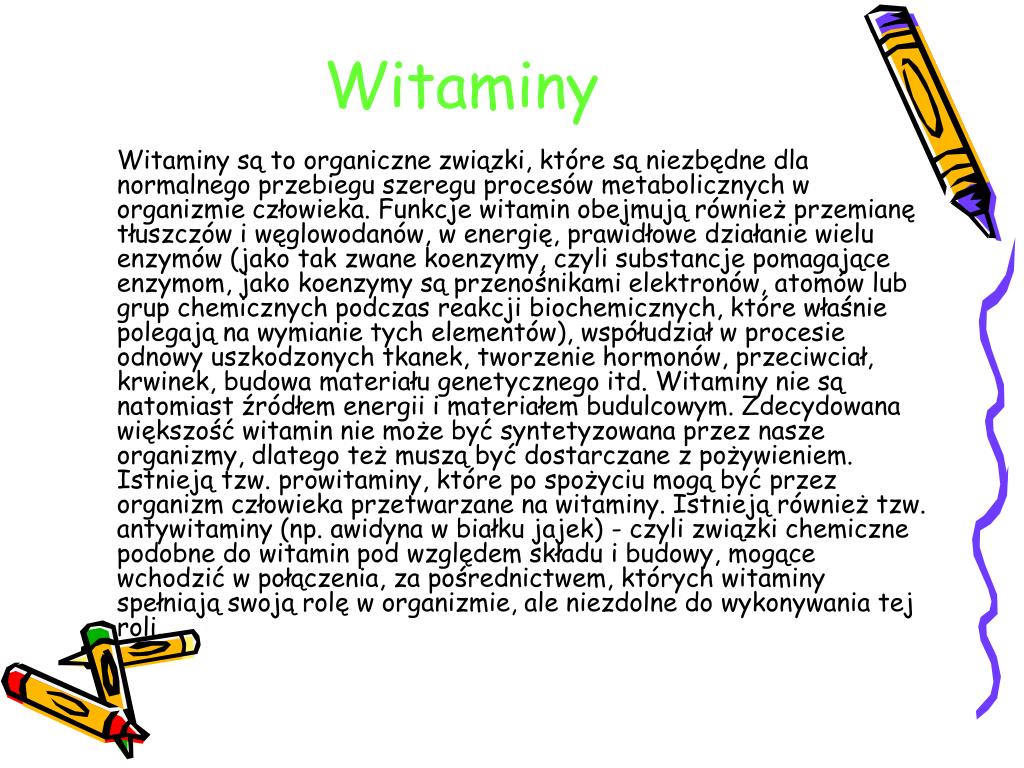 Witaminy

Witaminy są to organiczne związki, które są niezbędne dla normalnego przebiegu szeregu procesów metabolicznych w organizmie człowieka. Funkcje witamin obejmują również przemianę tłuszczów i węglowodanów, w energię, prawidłowe działanie wielu enzymów (jako tak zwane koenzymy, czyli substancje pomagające enzymom, jako koenzymy są przenośnikami elektronów, atomów lub grup chemicznych podczas reakcji biochemicznych, które właśnie polegają na wymianie tych elementów), współudział w procesie odnowy uszkodzonych tkanek, tworzenie hormonów, przeciwciał, krwinek, budowa materiału genetycznego itd. Witaminy nie są natomiast źródłem energii i materiałem budulcowym. Zdecydowana większość witamin nie może być syntetyzowana przez nasze organizmy, dlatego też muszą być dostarczane z pożywieniem. Istnieją tzw. prowitaminy, które po spożyciu mogą być przez organizm człowieka przetwarzane na witaminy. Istnieją również tzw. antywitaminy (np. awidyna w białku jajek) - czyli związki chemiczne podobne do witamin pod względem składu i budowy, mogące wchodzić w połączenia, za pośrednictwem, których witaminy spełniają swoją rolę w organizmie, ale niezdolne do wykonywania tej roli.